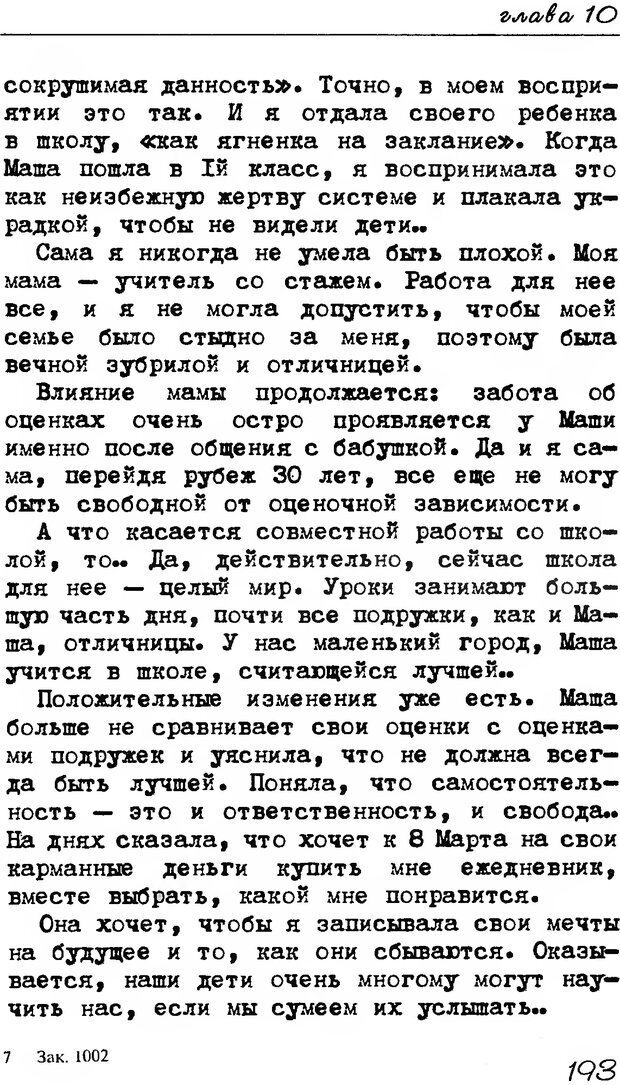 глава 10

сокрушимая данность». Точно, в моем восприятии это так. И я отдала своего ребенка в школу, «как ягненка на заклание». Когда Маша пошла в Iй класс, я воспринимала это как неизбежную жертву системе и плакала украдкой, чтобы не видели дети..

Сама я никогда не умела быть плохой. Моя мама — учитель со стажем. Работа для нее все, и я не могла допустить, чтобы моей семье было стыдно за меня, поэтому была вечной зубрилой и отличницей.

Влияние мамы продолжается: забота об оценках очень остро проявляется у Маши именно после общения с бабушкой. Да и я сама, перейдя рубеж 30 лет, все еще не могу быть свободной от оценочной зависимости.

А что касается совместной работы со школой, то.. Да, действительно, сейчас школа для нее — целый мир. Уроки занимают большую часть дня, почти все подружки, как и Маша, отличницы. У нас маленький город, Маша учится в школе, считающейся лучшей..

Положительные изменения уже есть. Маша больше не сравнивает свои оценки с оценками подружек и уяснила, что не должна всегда быть лучшей. Поняла, что самостоятельность — это и ответственность, и свобода.. На днях сказала, что хочет к 8 Марта на свои карманные деньги купить мне ежедневник, вместе выбрать, какой мне понравится.

Она хочет, чтобы я записывала свои мечты на будущее и то, как они сбываются. Оказывается, наши дети очень многому могут научить нас, если мы сумеем их услышать..

7 Зак. 1002

193